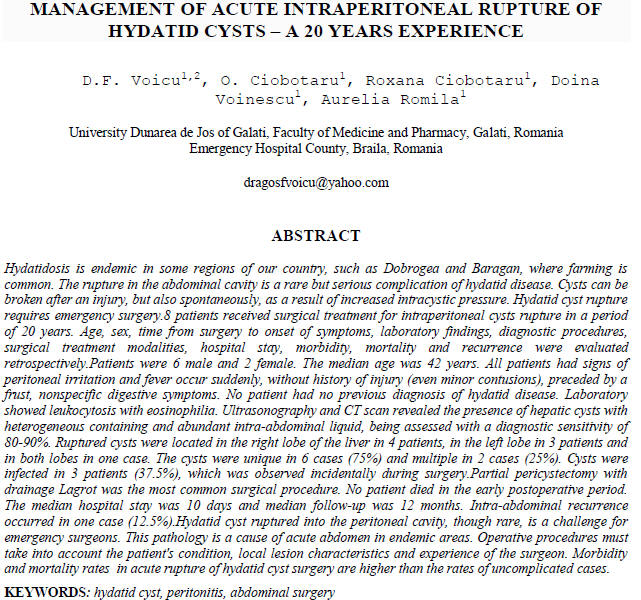 MANAGEMENT OF ACUTE INTRAPERITONEAL RUPTURE OF HYDATID CYSTS – A 20 YEARS EXPERIENCE

D.F. Voicu$^{1,2}$, O. Ciobotaru$^{1}$, Roxana Ciobotaru$^{1}$, Doina Voinescu$^{1}$, Aurelia Romila$^{1}$

University Dunarea de Jos of Galati, Faculty of Medicine and Pharmacy, Galati, Romania
Emergency Hospital County, Braila, Romania

dragosfvoicu@yahoo.com

ABSTRACT

Hydatidosis is endemic in some regions of our country, such as Dobrogea and Baragan, where farming is common. The rupture in the abdominal cavity is a rare but serious complication of hydatid disease. Cysts can be broken after an injury, but also spontaneously, as a result of increased intracystic pressure. Hydatid cyst rupture requires emergency surgery.8 patients received surgical treatment for intraperitoneal cysts rupture in a period of 20 years. Age, sex, time from surgery to onset of symptoms, laboratory findings, diagnostic procedures, surgical treatment modalities, hospital stay, morbidity, mortality and recurrence were evaluated retrospectively.Patients were 6 male and 2 female. The median age was 42 years. All patients had signs of peritoneal irritation and fever occur suddenly, without history of injury (even minor contusions), preceded by a frust, nonspecific digestive symptoms. No patient had no previous diagnosis of hydatid disease. Laboratory showed leukocytosis with eosinophilia. Ultrasonography and CT scan revealed the presence of hepatic cysts with heterogeneous containing and abundant intra-abdominal liquid, being assessed with a diagnostic sensitivity of 80-90%. Ruptured cysts were located in the right lobe of the liver in 4 patients, in the left lobe in 3 patients and in both lobes in one case. The cysts were unique in 6 cases (75%) and multiple in 2 cases (25%). Cysts were infected in 3 patients (37.5%), which was observed incidentally during surgery.Partial pericystectomy with drainage Lagrot was the most common surgical procedure. No patient died in the early postoperative period. The median hospital stay was 10 days and median follow-up was 12 months. Intra-abdominal recurrence occurred in one case (12.5%).Hydatid cyst ruptured into the peritoneal cavity, though rare, is a challenge for emergency surgeons. This pathology is a cause of acute abdomen in endemic areas. Operative procedures must take into account the patient's condition, local lesion characteristics and experience of the surgeon. Morbidity and mortality rates in acute rupture of hydatid cyst surgery are higher than the rates of uncomplicated cases.

KEYWORDS: hydatid cyst, peritonitis, abdominal surgery